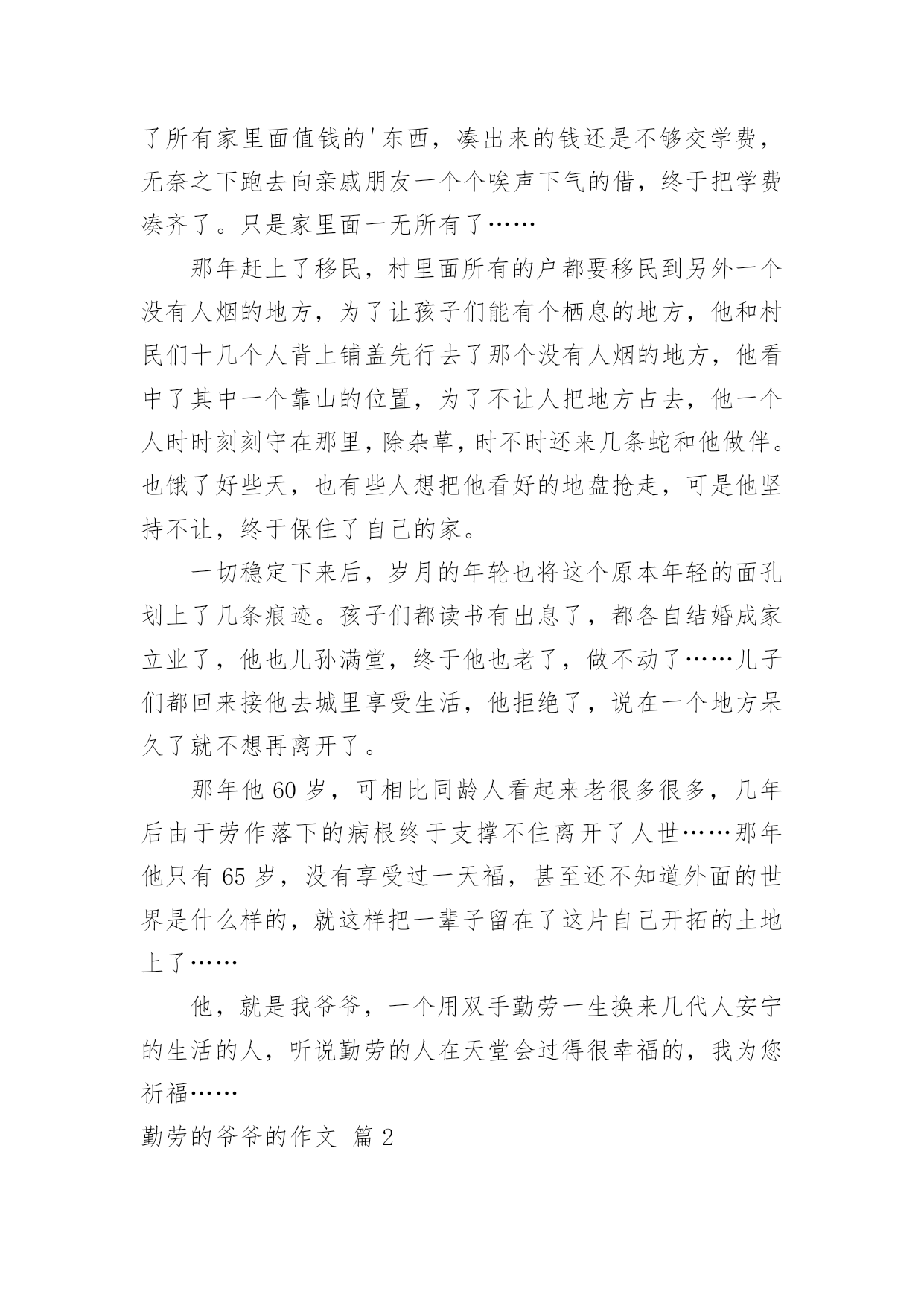 了所有家里面值钱的'东西，凑出来的钱还是不够交学费，无奈之下跑去向亲戚朋友一个个唉声下气的借，终于把学费凑齐了。只是家里面一无所有了……

那年赶上了移民，村里面所有的户都要移民到另外一个没有人烟的地方，为了让孩子们能有个栖息的地方，他和村民们十几个人背上铺盖先行去了那个没有人烟的地方，他看中了其中一个靠山的位置，为了不让人把地方占去，他一个人时时刻刻守在那里，除杂草，时不时还来几条蛇和他做伴。也饿了好些天，也有些人想把他看好的地盘抢走，可是他坚持不让，终于保住了自己的家。

一切稳定下来后，岁月的年轮也将这个原本年轻的面孔划上了几条痕迹。孩子们都读书有出息了，都各自结婚成家立业了，他也儿孙满堂，终于他也老了，做不动了……儿子们都回来接他去城里享受生活，他拒绝了，说在一个地方呆久了就不想再离开了。

那年他 60 岁，可相比同龄人看起来老很多很多，几年后由于劳作落下的病根终于支撑不住离开了人世……那年他只有 65 岁，没有享受过一天福，甚至还不知道外面的世界是什么样的，就这样把一辈子留在了这片自己开拓的土地上了……

他，就是我爷爷，一个用双手勤劳一生换来几代人安宁的生活的人，听说勤劳的人在天堂会过得很幸福的，我为您祈福……

勤劳的爷爷的作文 篇 2